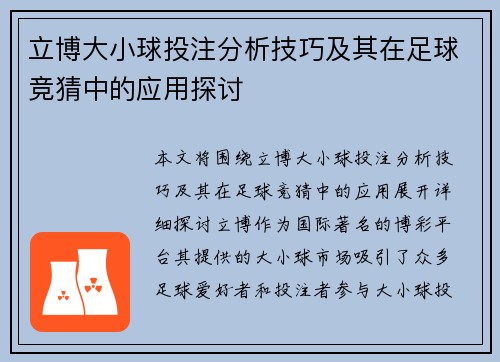 立博大小球投注分析技巧及其在足球竞猜中的应用探讨

本文将围绕立博大小球投注分析技巧及其在足球竞猜中的应用展开详细探讨立博作为国际著名的博彩平台其提供的大小球市场吸引了众多足球爱好者和投注者参与大小球投